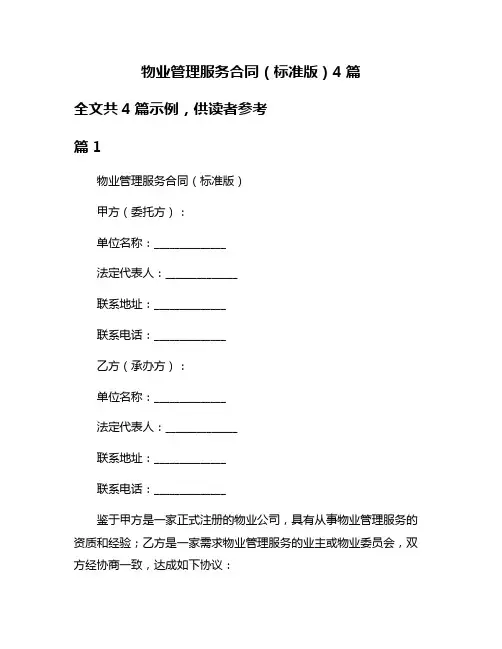 物业管理服务合同（标准版）4 篇

全文共 4 篇示例，供读者参考

篇 1

物业管理服务合同（标准版）

甲方（委托方）：

单位名称：____________

法定代表人：____________

联系地址：____________

联系电话：____________

乙方（承办方）：

单位名称：____________

法定代表人：____________

联系地址：____________

联系电话：____________

鉴于甲方是一家正式注册的物业公司，具有从事物业管理服务的资质和经验；乙方是一家需求物业管理服务的业主或物业委员会，双方经协商一致，达成如下协议：